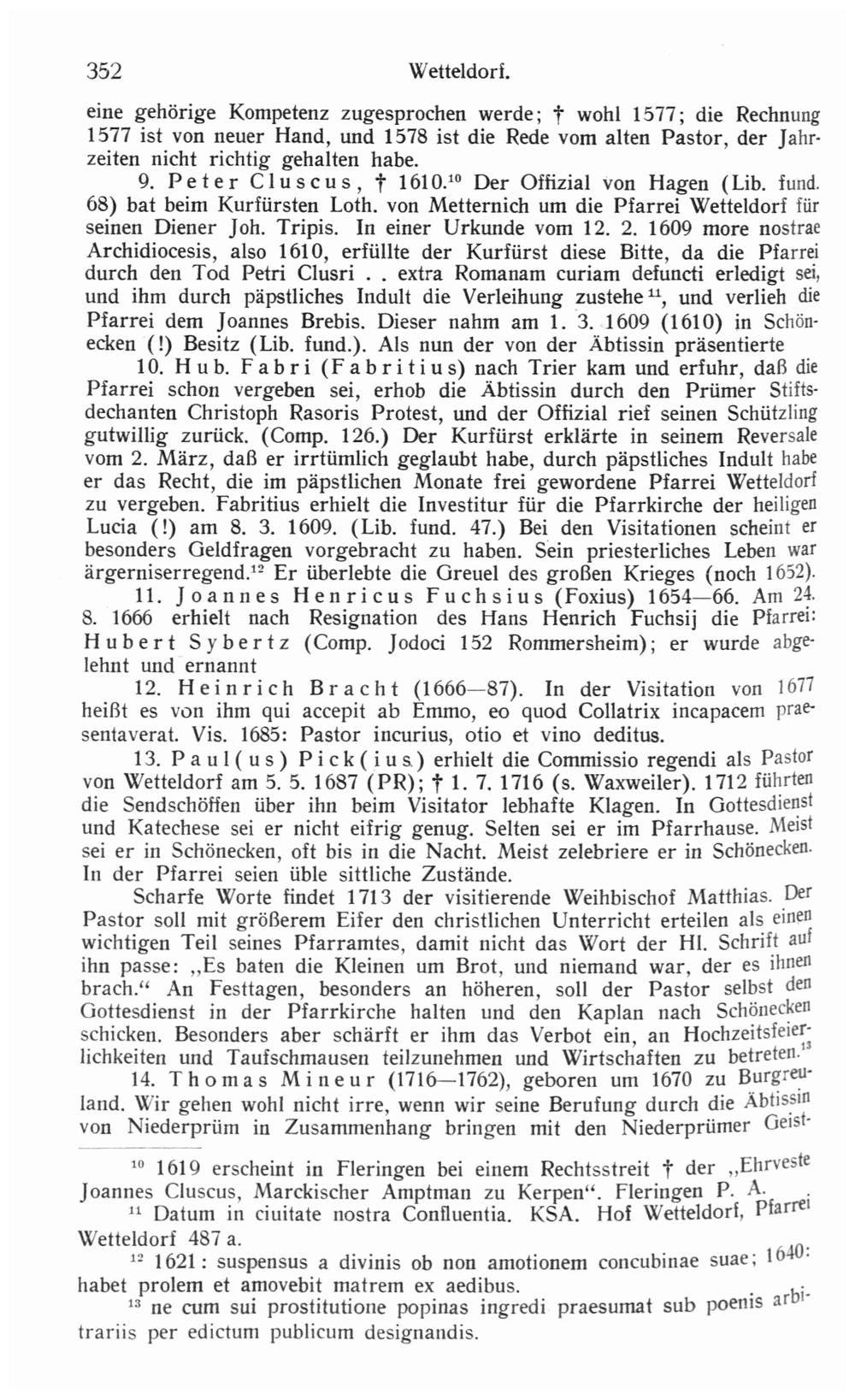 352 Wetteldorf.

eine gehörige Kompetenz zugesprochen werde; † wohl 1577; die Rechnung 1577 ist von neuer Hand, und 1578 ist die Rede vom alten Pastor, der Jahrzeiten nicht richtig gehalten habe.

9. Peter Cluscus, † 1610.$^{10}$ Der Offizial von Hagen (Lib. fund. 68) bat beim Kurfürsten Loth. von Metternich um die Pfarrei Wetteldorf für seinen Diener Joh. Tripis. In einer Urkunde vom 12. 2. 1609 more nostrae Archidiocesis, also 1610, erfüllte der Kurfürst diese Bitte, da die Pfarrei durch den Tod Petri Clusri . . extra Romanam curiam defuncti erledigt sei, und ihm durch päpstliches Indult die Verleihung zustehe$^{11}$, und verlieh die Pfarrei dem Joannes Brebis. Dieser nahm am 1. 3. 1609 (1610) in Schönecken (!) Besitz (Lib. fund.). Als nun der von der Äbtissin präsentierte

10. Hub. Fabri (Fabritius) nach Trier kam und erfuhr, daß die Pfarrei schon vergeben sei, erhob die Äbtissin durch den Prümer Stiftsdechanten Christoph Rasoris Protest, und der Offizial rief seinen Schützling gutwillig zurück. (Comp. 126.) Der Kurfürst erklärte in seinem Reversale vom 2. März, daß er irrtümlich geglaubt habe, durch päpstliches Indult habe er das Recht, die im päpstlichen Monate frei gewordene Pfarrei Wetteldorf zu vergeben. Fabritius erhielt die Investitur für die Pfarrkirche der heiligen Lucia (!) am 8. 3. 1609. (Lib. fund. 47.) Bei den Visitationen scheint er besonders Geldfragen vorgebracht zu haben. Sein priesterliches Leben war ärgerniserregend.$^{12}$ Er überlebte die Greuel des großen Krieges (noch 1652).

11. Joannes Henricus Fuchsius (Foxius) 1654—66. Am 24. 8. 1666 erhielt nach Resignation des Hans Henrich Fuchsij die Pfarrei: Hubert Sybertz (Comp. Jodoci 152 Rommersheim); er wurde abgelehnt und ernannt

12. Heinrich Bracht (1666—87). In der Visitation von 1677 heißt es von ihm qui accepit ab Emmo, eo quod Collatrix incapacem praesentaverat. Vis. 1685: Pastor incurius, otio et vino deditus.

13. Paul(us) Pick(ius) erhielt die Commissio regendi als Pastor von Wetteldorf am 5. 5. 1687 (PR); † 1. 7. 1716 (s. Waxweiler). 1712 führten die Sendschöffen über ihn beim Visitator lebhafte Klagen. In Gottesdienst und Katechese sei er nicht eifrig genug. Selten sei er im Pfarrhause. Meist sei er in Schönecken, oft bis in die Nacht. Meist zelebriere er in Schönecken. In der Pfarrei seien üble sittliche Zustände.

Scharfe Worte findet 1713 der visitierende Weihbischof Matthias. Der Pastor soll mit größerem Eifer den christlichen Unterricht erteilen als einen wichtigen Teil seines Pfarramtes, damit nicht das Wort der Hl. Schrift auf ihn passe: „Es baten die Kleinen um Brot, und niemand war, der es ihnen brach.“ An Festtagen, besonders an höheren, soll der Pastor selbst den Gottesdienst in der Pfarrkirche halten und den Kaplan nach Schönecken schicken. Besonders aber schärft er ihm das Verbot ein, an Hochzeitsfeierlichkeiten und Taufschmausen teilzunehmen und Wirtschaften zu betreten.$^{13}$

14. Thomas Mineur (1716—1762), geboren um 1670 zu Burgreuland. Wir gehen wohl nicht irre, wenn wir seine Berufung durch die Äbtissin von Niederprüm in Zusammenhang bringen mit den Niederprümer Geist-

$^{10}$ 1619 erscheint in Fleringen bei einem Rechtsstreit † der „Ehrveste Joannes Cluscus, Marckischer Amptman zu Kerpen“. Fleringen P. A.

$^{11}$ Datum in ciuitate nostra Confluentia. KSA. Hof Wetteldorf, Pfarrei Wetteldorf 487 a.

$^{12}$ 1621: suspensus a divinis ob non amotionem concubinae suae; 1640: habet prolem et amovebit matrem ex aedibus.

$^{13}$ ne cum sui prostitutione popinas ingredi praesumat sub poenis arbitrariis per edictum publicum designandis.